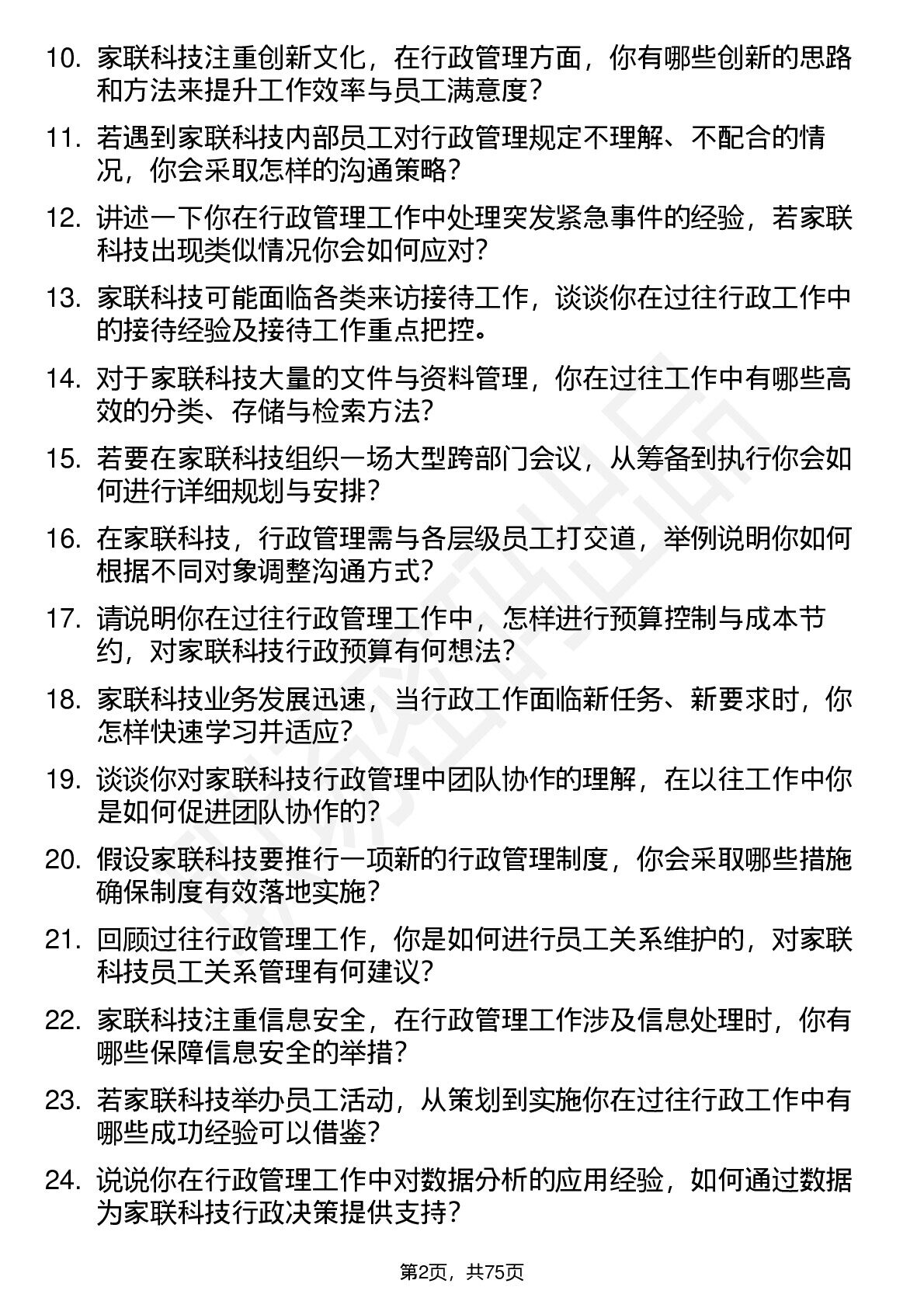 10. 家联科技注重创新文化，在行政管理方面，你有哪些创新的思路和方法来提升工作效率与员工满意度？

11. 若遇到家联科技内部员工对行政管理规定不理解、不配合的情况，你会采取怎样的沟通策略？

12. 讲述一下你在行政管理工作中处理突发紧急事件的经验，若家联科技出现类似情况你会如何应对？

13. 家联科技可能面临各类来访接待工作，谈谈你在过往行政工作中的接待经验及接待工作重点把控。

14. 对于家联科技大量的文件与资料管理，你在过往工作中有哪些高效的分类、存储与检索方法？

15. 若要在家联科技组织一场大型跨部门会议，从筹备到执行你会如何进行详细规划与安排？

16. 在家联科技，行政管理需与各层级员工打交道，举例说明你如何根据不同对象调整沟通方式？

17. 请说明你在过往行政管理工作中，怎样进行预算控制与成本节约，对家联科技行政预算有何想法？

18. 家联科技业务发展迅速，当行政工作面临新任务、新要求时，你怎样快速学习并适应？

19. 谈谈你对家联科技行政管理中团队协作的理解，在以往工作中你是如何促进团队协作的？

20. 假设家联科技要推行一项新的行政管理制度，你会采取哪些措施确保制度有效落地实施？

21. 回顾过往行政管理工作，你是如何进行员工关系维护的，对家联科技员工关系管理有何建议？

22. 家联科技注重信息安全，在行政管理工作涉及信息处理时，你有哪些保障信息安全的举措？

23. 若家联科技举办员工活动，从策划到实施你在过往行政工作中有哪些成功经验可以借鉴？

24. 说说你在行政管理工作中对数据分析的应用经验，如何通过数据为家联科技行政决策提供支持？

第2页，共75页